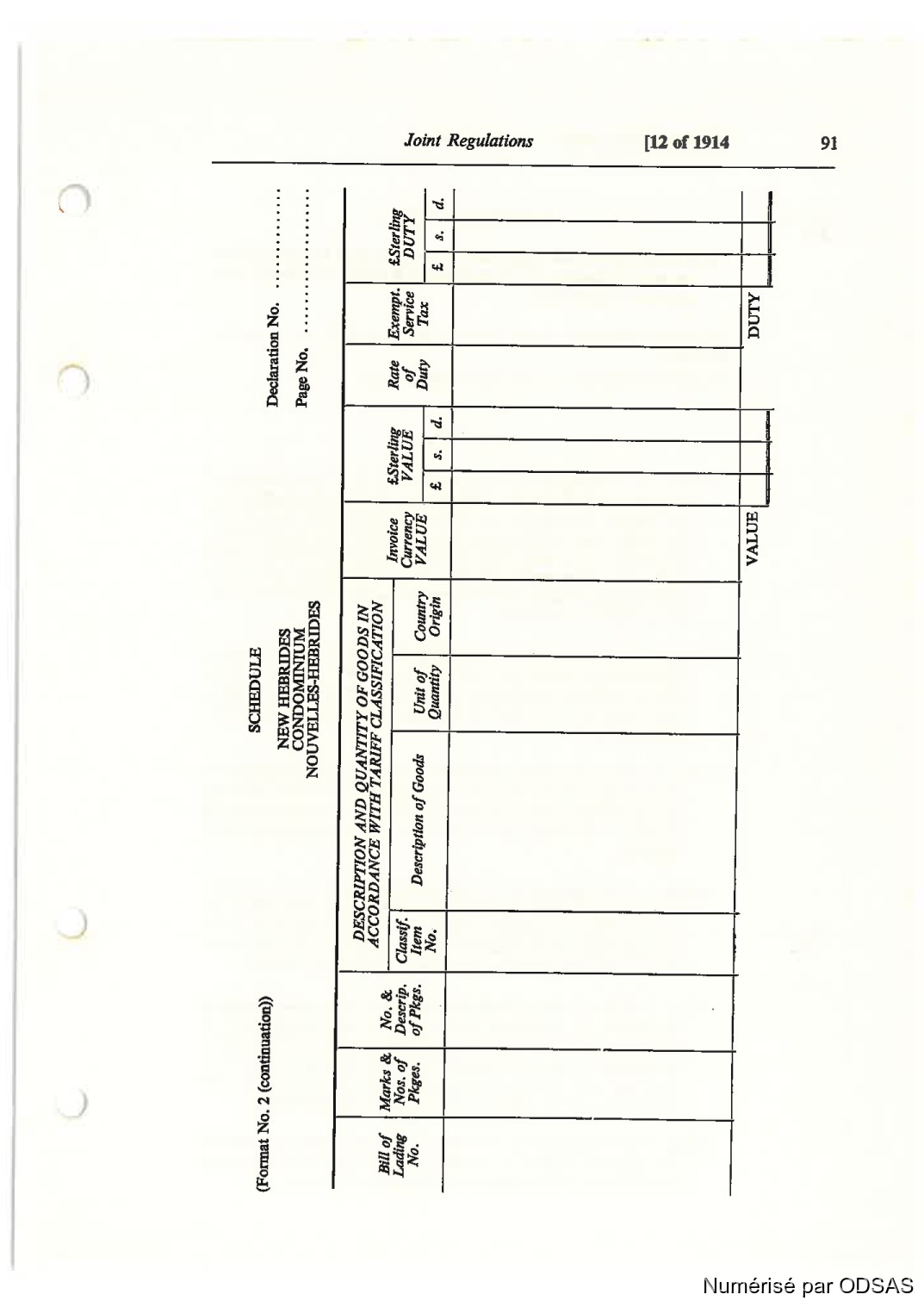 Joint Regulations [12 of 1914 91

(Format No. 2 (continuation))

SCHEDULE

NEW HEBRIDES
CONDOMINIUM
NOUVELLES-HEBRIDES

Declaration No. ..............

Page No. ....................

| Bill of Lading No. | Marks & Nos. of Pkges. | No. & Descrip. of Pkgs. | DESCRIPTION AND QUANTITY OF GOODS IN ACCORDANCE WITH TARIFF CLASSIFICATION: Classif. Item No. | Description of Goods | Unit of Quantity | Country Origin | Invoice Currency VALUE | £Sterling VALUE £ | s. | d. | Rate of Duty | Exempt. Service Tax | £Sterling DUTY £ | s. | d. |
|---|---|---|---|---|---|---|---|---|---|---|---|---|---|---|---|
| | | | | | | | | | | | | | | | |
| | | | | | | | VALUE | | | | | DUTY | | | |

Numérisé par ODSAS